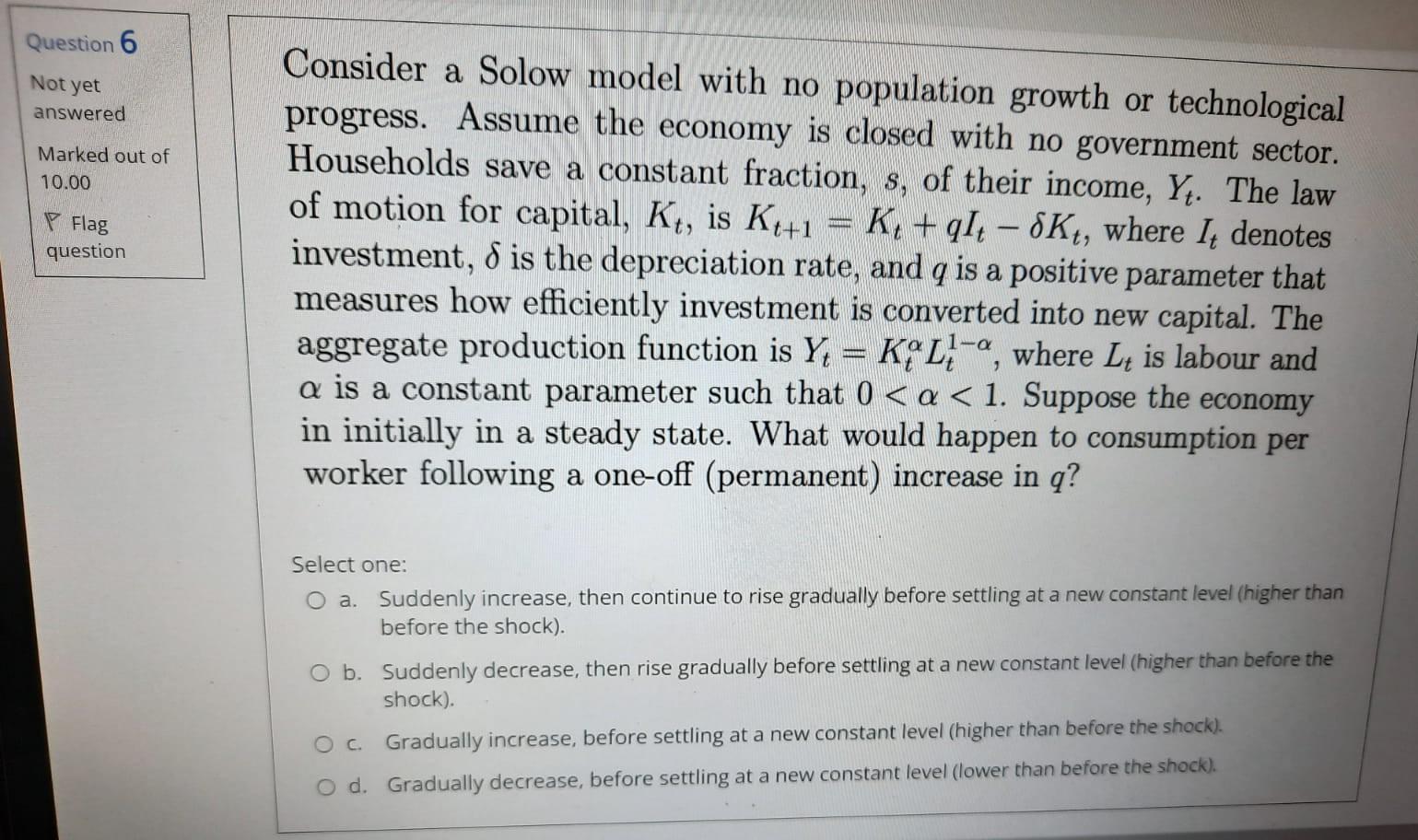 Question 6

Not yet answered

Marked out of 10.00

Flag question

Consider a Solow model with no population growth or technological progress. Assume the economy is closed with no government sector. Households save a constant fraction, $s$, of their income, $Y_t$. The law of motion for capital, $K_t$, is $K_{t+1} = K_t + qI_t - \delta K_t$, where $I_t$ denotes investment, $\delta$ is the depreciation rate, and $q$ is a positive parameter that measures how efficiently investment is converted into new capital. The aggregate production function is $Y_t = K_t^{\alpha} L_t^{1-\alpha}$, where $L_t$ is labour and $\alpha$ is a constant parameter such that $0 < \alpha < 1$. Suppose the economy in initially in a steady state. What would happen to consumption per worker following a one-off (permanent) increase in $q$?

Select one:

a. Suddenly increase, then continue to rise gradually before settling at a new constant level (higher than before the shock).

b. Suddenly decrease, then rise gradually before settling at a new constant level (higher than before the shock).

c. Gradually increase, before settling at a new constant level (higher than before the shock).

d. Gradually decrease, before settling at a new constant level (lower than before the shock).